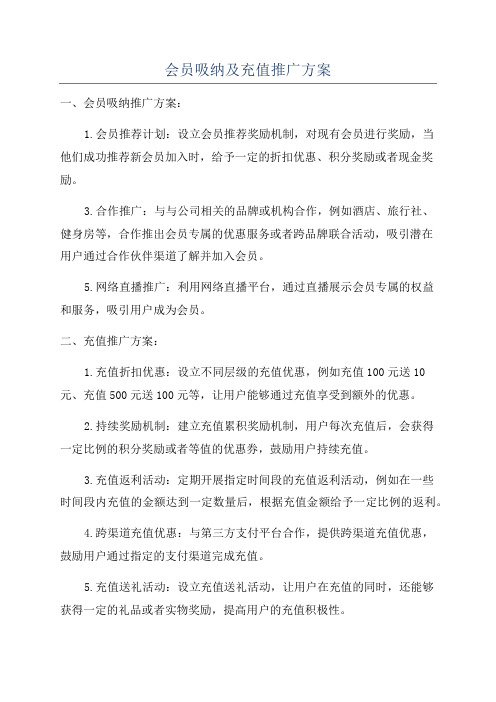 会员吸纳及充值推广方案

一、会员吸纳推广方案：

1.会员推荐计划：设立会员推荐奖励机制，对现有会员进行奖励，当他们成功推荐新会员加入时，给予一定的折扣优惠、积分奖励或者现金奖励。

3.合作推广：与与公司相关的品牌或机构合作，例如酒店、旅行社、健身房等，合作推出会员专属的优惠服务或者跨品牌联合活动，吸引潜在用户通过合作伙伴渠道了解并加入会员。

5.网络直播推广：利用网络直播平台，通过直播展示会员专属的权益和服务，吸引用户成为会员。

二、充值推广方案：

1.充值折扣优惠：设立不同层级的充值优惠，例如充值100元送10元、充值500元送100元等，让用户能够通过充值享受到额外的优惠。

2.持续奖励机制：建立充值累积奖励机制，用户每次充值后，会获得一定比例的积分奖励或者等值的优惠券，鼓励用户持续充值。

3.充值返利活动：定期开展指定时间段的充值返利活动，例如在一些时间段内充值的金额达到一定数量后，根据充值金额给予一定比例的返利。

4.跨渠道充值优惠：与第三方支付平台合作，提供跨渠道充值优惠，鼓励用户通过指定的支付渠道完成充值。

5.充值送礼活动：设立充值送礼活动，让用户在充值的同时，还能够获得一定的礼品或者实物奖励，提高用户的充值积极性。